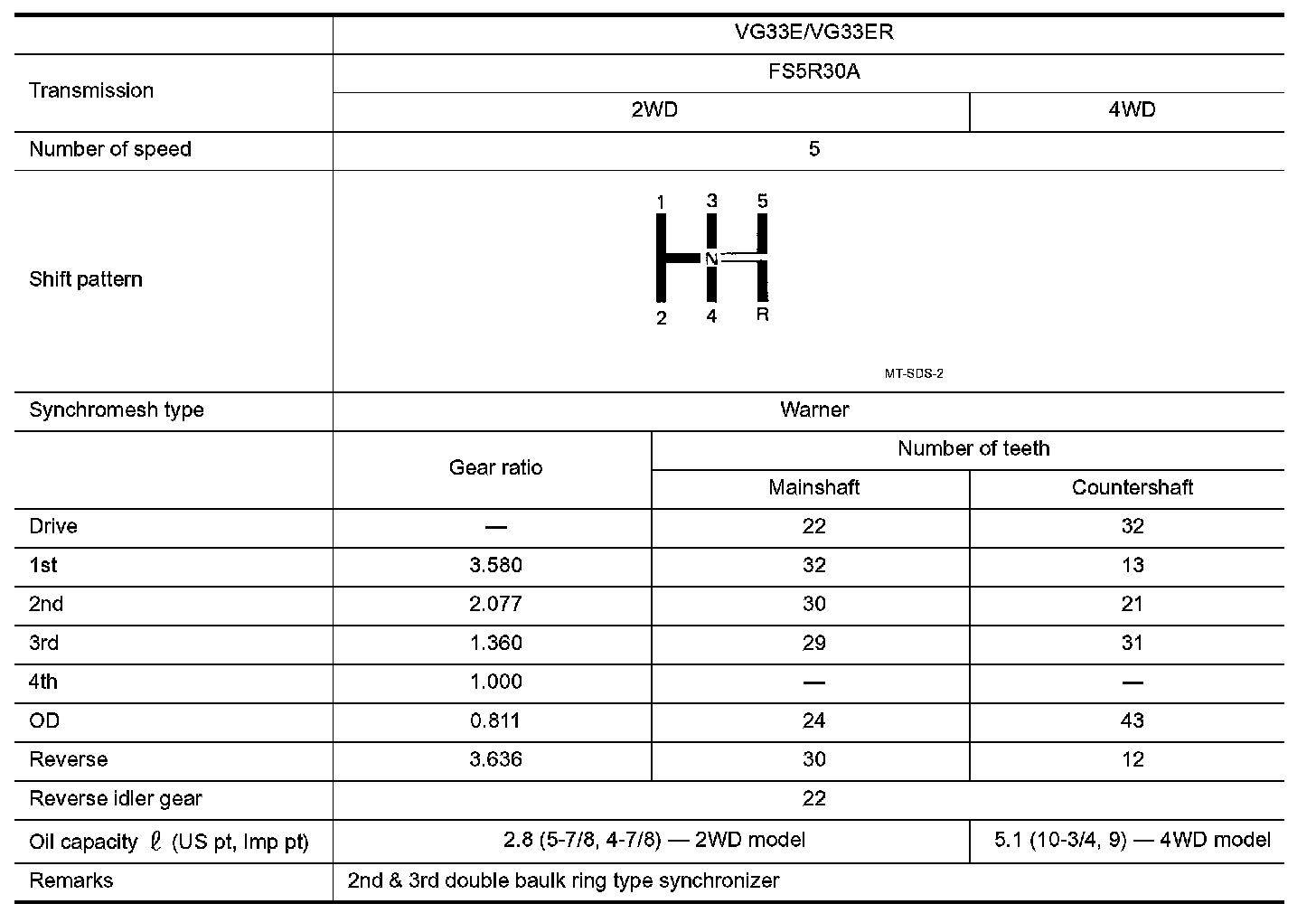 | | VG33E/VG33ER | | |
|---|---|---|---|
| Transmission | FS5R30A | | |
| | 2WD | | 4WD |
| Number of speed | 5 | | |
| Shift pattern | 1 3 5 N 2 4 R MT-SDS-2 | | |
| Synchromesh type | Warner | | |
| | Gear ratio | Number of teeth | |
| | | Mainshaft | Countershaft |
| Drive | — | 22 | 32 |
| 1st | 3.580 | 32 | 13 |
| 2nd | 2.077 | 30 | 21 |
| 3rd | 1.360 | 29 | 31 |
| 4th | 1.000 | — | — |
| OD | 0.811 | 24 | 43 |
| Reverse | 3.636 | 30 | 12 |
| Reverse idler gear | 22 | | |
| Oil capacity $\ell$ (US pt, Imp pt) | 2.8 (5-7/8, 4-7/8) — 2WD model | | 5.1 (10-3/4, 9) — 4WD model |
| Remarks | 2nd & 3rd double baulk ring type synchronizer | | |